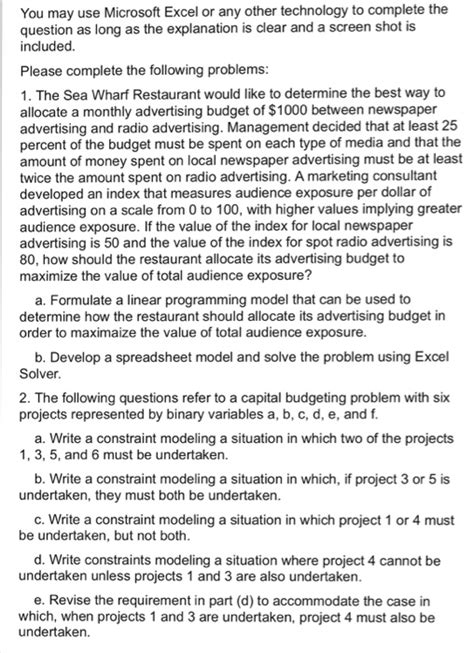 You may use Microsoft Excel or any other technology to complete the question as long as the explanation is clear and a screen shot is included.

Please complete the following problems:

1. The Sea Wharf Restaurant would like to determine the best way to allocate a monthly advertising budget of $1000 between newspaper advertising and radio advertising. Management decided that at least 25 percent of the budget must be spent on each type of media and that the amount of money spent on local newspaper advertising must be at least twice the amount spent on radio advertising. A marketing consultant developed an index that measures audience exposure per dollar of advertising on a scale from 0 to 100, with higher values implying greater audience exposure. If the value of the index for local newspaper advertising is 50 and the value of the index for spot radio advertising is 80, how should the restaurant allocate its advertising budget to maximize the value of total audience exposure?

a. Formulate a linear programming model that can be used to determine how the restaurant should allocate its advertising budget in order to maximaize the value of total audience exposure.

b. Develop a spreadsheet model and solve the problem using Excel Solver.

2. The following questions refer to a capital budgeting problem with six projects represented by binary variables a, b, c, d, e, and f.

a. Write a constraint modeling a situation in which two of the projects 1, 3, 5, and 6 must be undertaken.

b. Write a constraint modeling a situation in which, if project 3 or 5 is undertaken, they must both be undertaken.

c. Write a constraint modeling a situation in which project 1 or 4 must be undertaken, but not both.

d. Write constraints modeling a situation where project 4 cannot be undertaken unless projects 1 and 3 are also undertaken.

e. Revise the requirement in part (d) to accommodate the case in which, when projects 1 and 3 are undertaken, project 4 must also be undertaken.